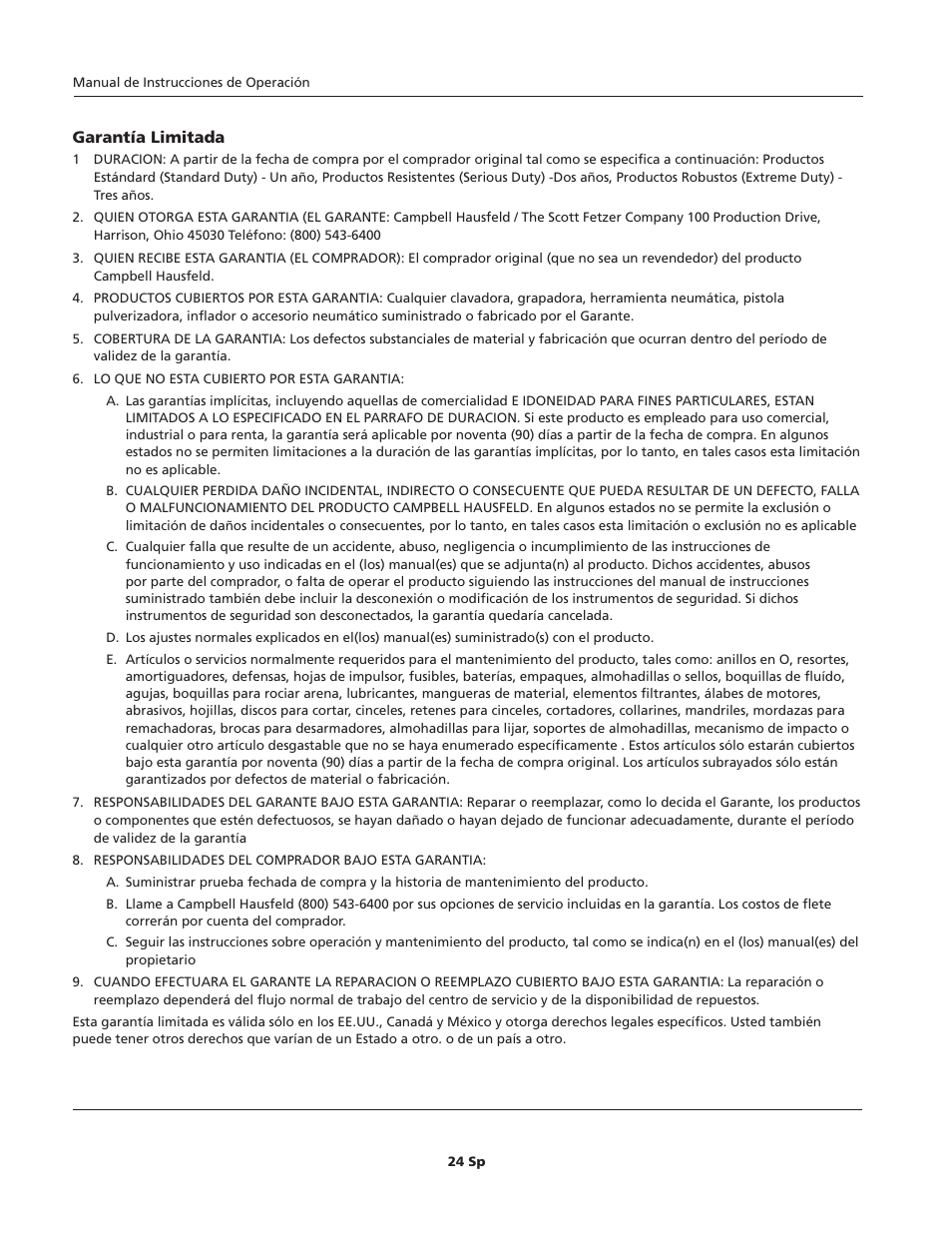 Manual de Instrucciones de Operación

Garantía Limitada

1 DURACION: A partir de la fecha de compra por el comprador original tal como se especifica a continuación: Productos Estándard (Standard Duty) - Un año, Productos Resistentes (Serious Duty) -Dos años, Productos Robustos (Extreme Duty) - Tres años.

2. QUIEN OTORGA ESTA GARANTIA (EL GARANTE: Campbell Hausfeld / The Scott Fetzer Company 100 Production Drive, Harrison, Ohio 45030 Teléfono: (800) 543-6400

3. QUIEN RECIBE ESTA GARANTIA (EL COMPRADOR): El comprador original (que no sea un revendedor) del producto Campbell Hausfeld.

4. PRODUCTOS CUBIERTOS POR ESTA GARANTIA: Cualquier clavadora, grapadora, herramienta neumática, pistola pulverizadora, inflador o accesorio neumático suministrado o fabricado por el Garante.

5. COBERTURA DE LA GARANTIA: Los defectos substanciales de material y fabricación que ocurran dentro del período de validez de la garantía.

6. LO QUE NO ESTA CUBIERTO POR ESTA GARANTIA:

A. Las garantías implícitas, incluyendo aquellas de comercialidad E IDONEIDAD PARA FINES PARTICULARES, ESTAN LIMITADOS A LO ESPECIFICADO EN EL PARRAFO DE DURACION. Si este producto es empleado para uso comercial, industrial o para renta, la garantía será aplicable por noventa (90) días a partir de la fecha de compra. En algunos estados no se permiten limitaciones a la duración de las garantías implícitas, por lo tanto, en tales casos esta limitación no es aplicable.

B. CUALQUIER PERDIDA DAÑO INCIDENTAL, INDIRECTO O CONSECUENTE QUE PUEDA RESULTAR DE UN DEFECTO, FALLA O MALFUNCIONAMIENTO DEL PRODUCTO CAMPBELL HAUSFELD. En algunos estados no se permite la exclusión o limitación de daños incidentales o consecuentes, por lo tanto, en tales casos esta limitación o exclusión no es aplicable

C. Cualquier falla que resulte de un accidente, abuso, negligencia o incumplimiento de las instrucciones de funcionamiento y uso indicadas en el (los) manual(es) que se adjunta(n) al producto. Dichos accidentes, abusos por parte del comprador, o falta de operar el producto siguiendo las instrucciones del manual de instrucciones suministrado también debe incluir la desconexión o modificación de los instrumentos de seguridad. Si dichos instrumentos de seguridad son desconectados, la garantía quedaría cancelada.

D. Los ajustes normales explicados en el(los) manual(es) suministrado(s) con el producto.

E. Artículos o servicios normalmente requeridos para el mantenimiento del producto, tales como: anillos en O, resortes, amortiguadores, defensas, hojas de impulsor, fusibles, baterías, empaques, almohadillas o sellos, boquillas de fluído, agujas, boquillas para rociar arena, lubricantes, mangueras de material, elementos filtrantes, álabes de motores, abrasivos, hojillas, discos para cortar, cinceles, retenes para cinceles, cortadores, collarines, mandriles, mordazas para remachadoras, brocas para desarmadores, almohadillas para lijar, soportes de almohadillas, mecanismo de impacto o cualquier otro artículo desgastable que no se haya enumerado específicamente . Estos artículos sólo estarán cubiertos bajo esta garantía por noventa (90) días a partir de la fecha de compra original. Los artículos subrayados sólo están garantizados por defectos de material o fabricación.

7. RESPONSABILIDADES DEL GARANTE BAJO ESTA GARANTIA: Reparar o reemplazar, como lo decida el Garante, los productos o componentes que estén defectuosos, se hayan dañado o hayan dejado de funcionar adecuadamente, durante el período de validez de la garantía

8. RESPONSABILIDADES DEL COMPRADOR BAJO ESTA GARANTIA:

A. Suministrar prueba fechada de compra y la historia de mantenimiento del producto.

B. Llame a Campbell Hausfeld (800) 543-6400 por sus opciones de servicio incluidas en la garantía. Los costos de flete correrán por cuenta del comprador.

C. Seguir las instrucciones sobre operación y mantenimiento del producto, tal como se indica(n) en el (los) manual(es) del propietario

9. CUANDO EFECTUARA EL GARANTE LA REPARACION O REEMPLAZO CUBIERTO BAJO ESTA GARANTIA: La reparación o reemplazo dependerá del flujo normal de trabajo del centro de servicio y de la disponibilidad de repuestos.

Esta garantía limitada es válida sólo en los EE.UU., Canadá y México y otorga derechos legales específicos. Usted también puede tener otros derechos que varían de un Estado a otro. o de un país a otro.

24 Sp